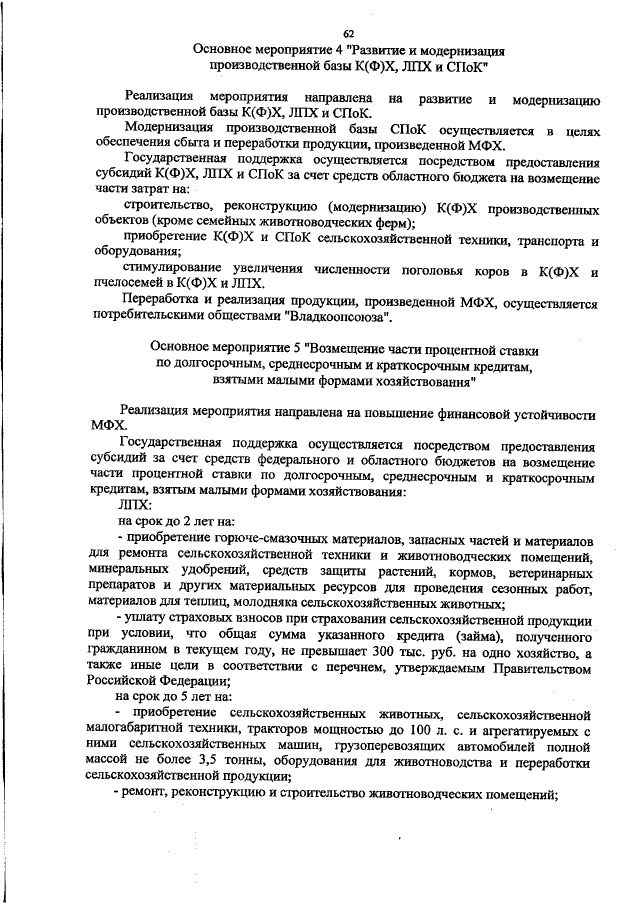 62

Основное мероприятие 4 "Развитие и модернизация производственной базы К(Ф)Х, ЛПХ и СПоК"

Реализация мероприятия направлена на развитие и модернизацию производственной базы К(Ф)Х, ЛПХ и СПоК.

Модернизация производственной базы СПоК осуществляется в целях обеспечения сбыта и переработки продукции, произведенной МФХ.

Государственная поддержка осуществляется посредством предоставления субсидий К(Ф)Х, ЛПХ и СПоК за счет средств областного бюджета на возмещение части затрат на:

строительство, реконструкцию (модернизацию) К(Ф)Х производственных объектов (кроме семейных животноводческих ферм);

приобретение К(Ф)Х и СПоК сельскохозяйственной техники, транспорта и оборудования;

стимулирование увеличения численности поголовья коров в К(Ф)Х и пчелосемей в К(Ф)Х и ЛПХ.

Переработка и реализация продукции, произведенной МФХ, осуществляется потребительскими обществами "Владкоопсоюза".

Основное мероприятие 5 "Возмещение части процентной ставки по долгосрочным, среднесрочным и краткосрочным кредитам, взятыми малыми формами хозяйствования"

Реализация мероприятия направлена на повышение финансовой устойчивости МФХ.

Государственная поддержка осуществляется посредством предоставления субсидий за счет средств федерального и областного бюджетов на возмещение части процентной ставки по долгосрочным, среднесрочным и краткосрочным кредитам, взятым малыми формами хозяйствования:

ЛПХ:

на срок до 2 лет на:

- приобретение горюче-смазочных материалов, запасных частей и материалов для ремонта сельскохозяйственной техники и животноводческих помещений, минеральных удобрений, средств защиты растений, кормов, ветеринарных препаратов и других материальных ресурсов для проведения сезонных работ, материалов для теплиц, молодняка сельскохозяйственных животных;

- уплату страховых взносов при страховании сельскохозяйственной продукции при условии, что общая сумма указанного кредита (займа), полученного гражданином в текущем году, не превышает 300 тыс. руб. на одно хозяйство, а также иные цели в соответствии с перечнем, утверждаемым Правительством Российской Федерации;

на срок до 5 лет на:

- приобретение сельскохозяйственных животных, сельскохозяйственной малогабаритной техники, тракторов мощностью до 100 л. с. и агрегатируемых с ними сельскохозяйственных машин, грузоперевозящих автомобилей полной массой не более 3,5 тонны, оборудования для животноводства и переработки сельскохозяйственной продукции;

- ремонт, реконструкцию и строительство животноводческих помещений;